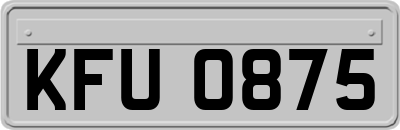 KFU 0875